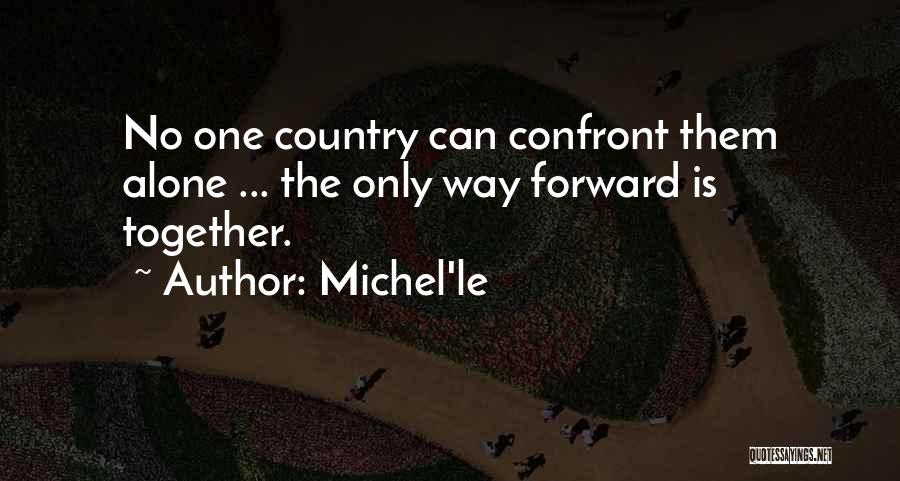 No one country can confront them alone ... the only way forward is together.

~ Author: Michel'le

QUOTESSAYINGS.NET